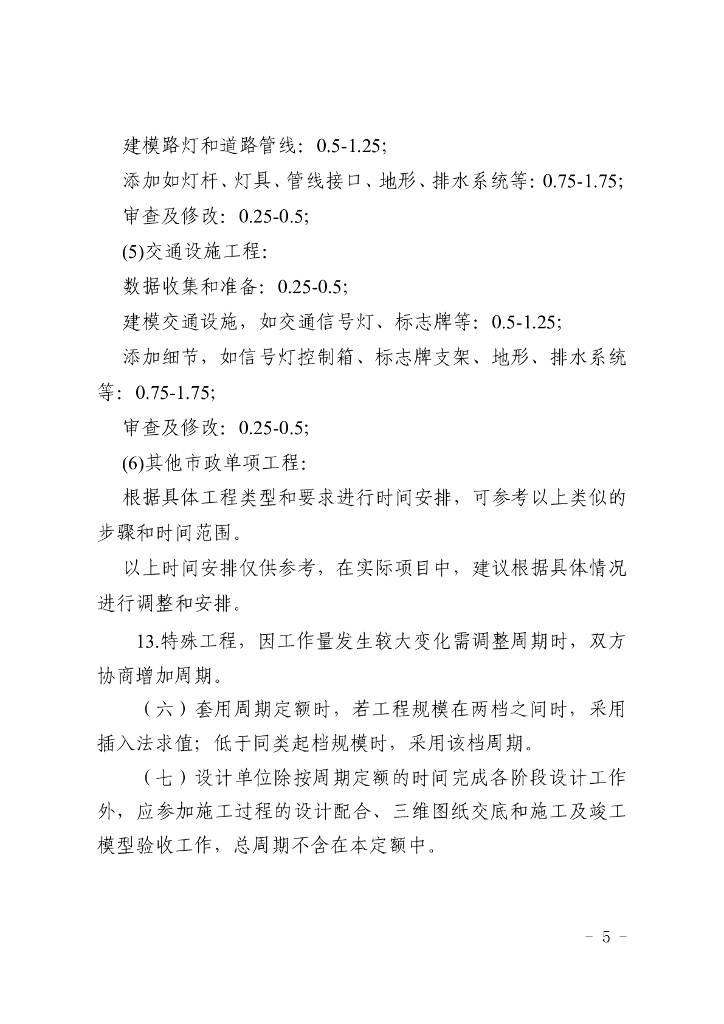 建模路灯和道路管线：0.5-1.25;

添加如灯杆、灯具、管线接口、地形、排水系统等：0.75-1.75;

审查及修改：0.25-0.5;

(5)交通设施工程：

数据收集和准备：0.25-0.5;

建模交通设施，如交通信号灯、标志牌等：0.5-1.25;

添加细节，如信号灯控制箱、标志牌支架、地形、排水系统等：0.75-1.75;

审查及修改：0.25-0.5;

(6)其他市政单项工程：

根据具体工程类型和要求进行时间安排，可参考以上类似的步骤和时间范围。

以上时间安排仅供参考，在实际项目中，建议根据具体情况进行调整和安排。

13.特殊工程，因工作量发生较大变化需调整周期时，双方协商增加周期。

（六）套用周期定额时，若工程规模在两档之间时，采用插入法求值；低于同类起档规模时，采用该档周期。

（七）设计单位除按周期定额的时间完成各阶段设计工作外，应参加施工过程的设计配合、三维图纸交底和施工及竣工模型验收工作，总周期不含在本定额中。

- 5 -